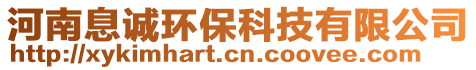 河南息诚环保科技有限公司
http://xykimhart.cn.coovee.com